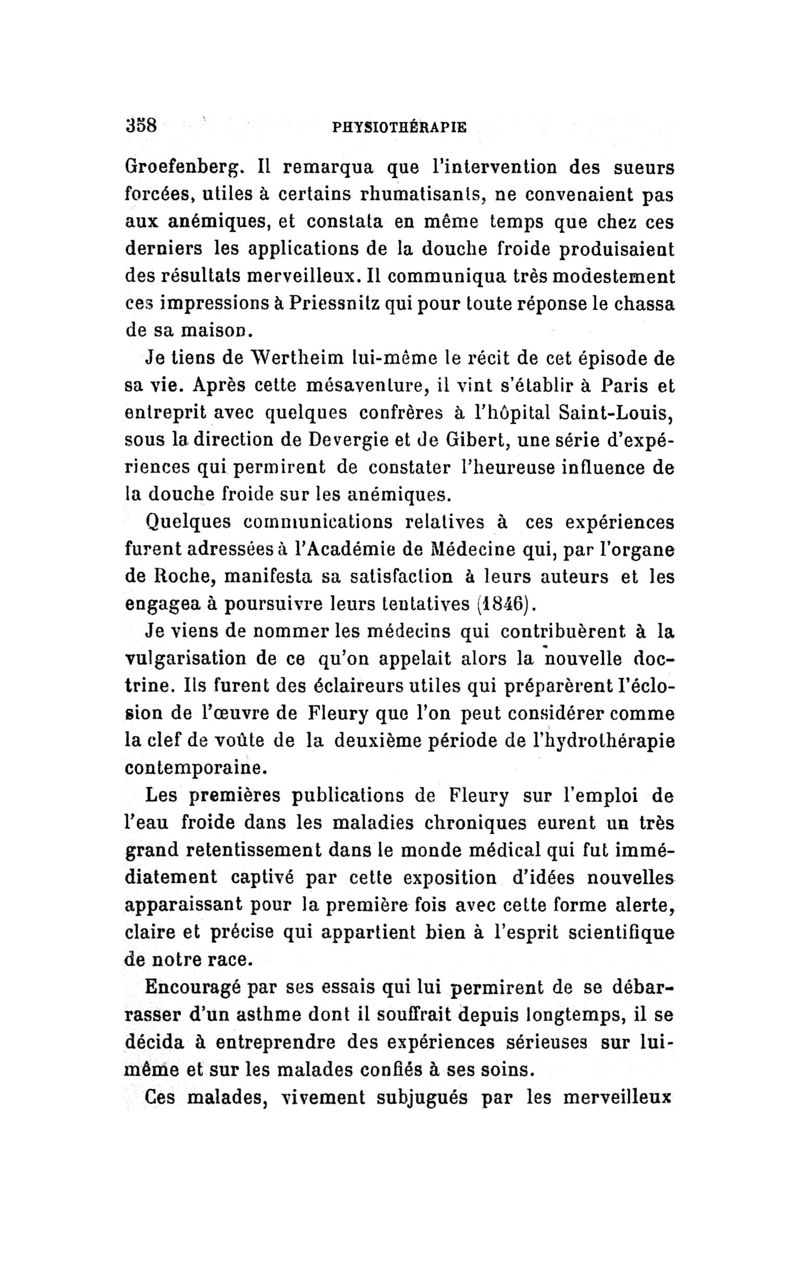 358 PHYSIOTHÉRAPIE

Groefenberg. Il remarqua que l'intervention des sueurs forcées, utiles à certains rhumatisants, ne convenaient pas aux anémiques, et constata en même temps que chez ces derniers les applications de la douche froide produisaient des résultats merveilleux. Il communiqua très modestement ces impressions à Priessnitz qui pour toute réponse le chassa de sa maison.

Je tiens de Wertheim lui-même le récit de cet épisode de sa vie. Après cette mésaventure, il vint s'établir à Paris et entreprit avec quelques confrères à l'hôpital Saint-Louis, sous la direction de Devergie et de Gibert, une série d'expériences qui permirent de constater l'heureuse influence de la douche froide sur les anémiques.

Quelques communications relatives à ces expériences furent adressées à l'Académie de Médecine qui, par l'organe de Roche, manifesta sa satisfaction à leurs auteurs et les engagea à poursuivre leurs tentatives (1846).

Je viens de nommer les médecins qui contribuèrent à la vulgarisation de ce qu'on appelait alors la nouvelle doctrine. Ils furent des éclaireurs utiles qui préparèrent l'éclosion de l'œuvre de Fleury que l'on peut considérer comme la clef de voûte de la deuxième période de l'hydrothérapie contemporaine.

Les premières publications de Fleury sur l'emploi de l'eau froide dans les maladies chroniques eurent un très grand retentissement dans le monde médical qui fut immédiatement captivé par cette exposition d'idées nouvelles apparaissant pour la première fois avec cette forme alerte, claire et précise qui appartient bien à l'esprit scientifique de notre race.

Encouragé par ses essais qui lui permirent de se débarrasser d'un asthme dont il souffrait depuis longtemps, il se décida à entreprendre des expériences sérieuses sur lui-même et sur les malades confiés à ses soins.

Ces malades, vivement subjugués par les merveilleux